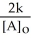 $\frac{2k}{[A]_0}$